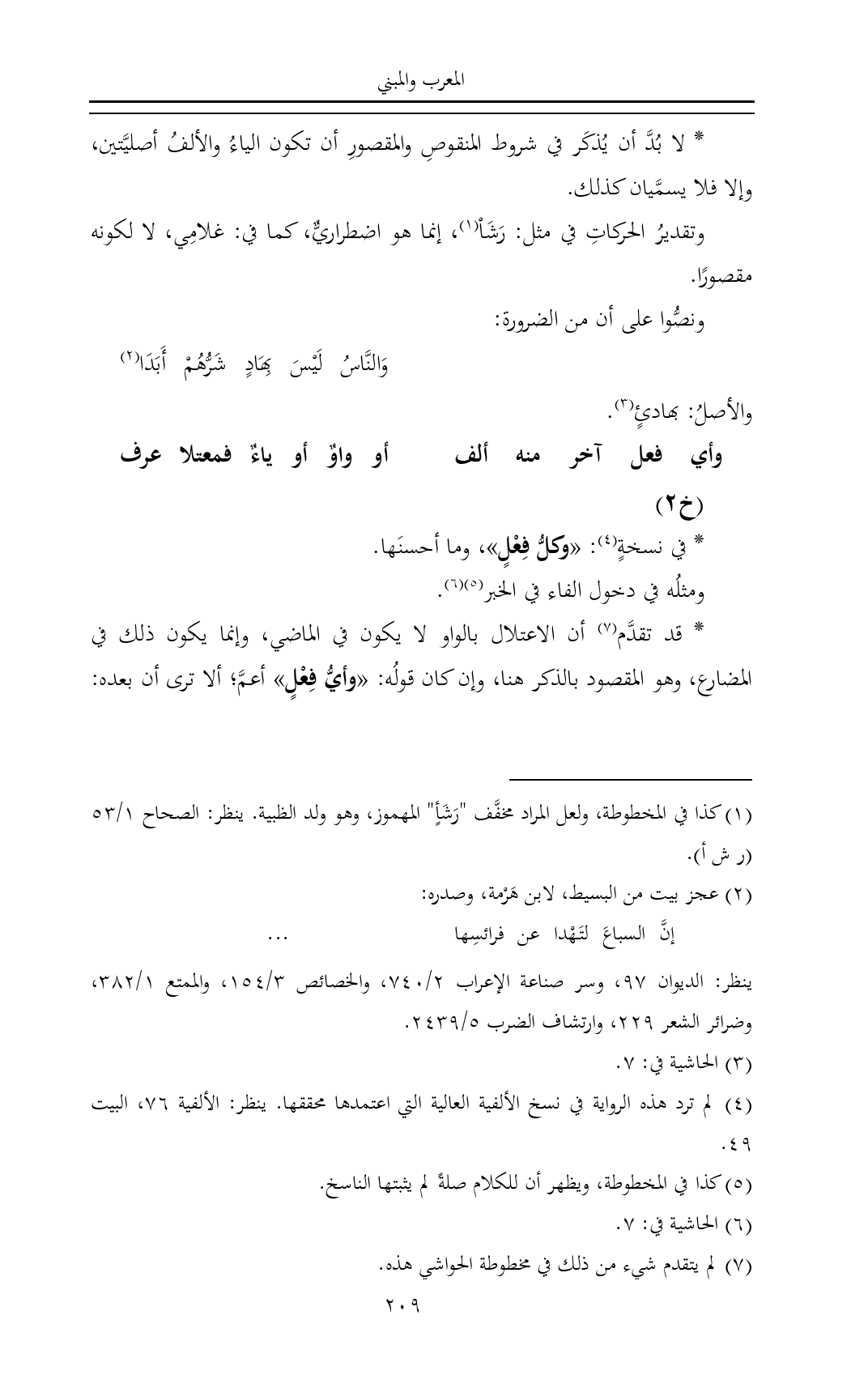 المعرب والمبني

* لا بُدَّ أن يُذكَر في شروط المنقوصِ والمقصورِ أن تكون الياءُ والألفُ أصليَّتين، وإلا فلا يسمَّيان كذلك.

وتقديرُ الحركاتِ في مثل: رَشَاْ(١)، إنما هو اضطراريٌّ، كما في: غلامِي، لا لكونه مقصورًا.

ونصُّوا على أن من الضرورة:

وَالنَّاسُ لَيْسَ بِهَادٍ شَرُّهُمْ أَبَدَا(٢)

والأصلُ: بهادئٍ(٣).

وأي فعل آخر منه ألف أو واوٌ أو ياءٌ فمعتلا عرف

(خ٢)

* في نسخةٍ(٤): «وكلُّ فِعْلٍ»، وما أحسنَها.

ومثلُه في دخول الفاء في الخبر(٥)(٦).

* قد تقدَّم(٧) أن الاعتلال بالواو لا يكون في الماضي، وإنما يكون ذلك في المضارع، وهو المقصود بالذكر هنا، وإن كان قولُه: «وأيُّ فِعْلٍ» أعمَّ؛ ألا ترى أن بعده:

(١) كذا في المخطوطة، ولعل المراد مخفَّف "رَشَأٍ" المهموز، وهو ولد الظبية. ينظر: الصحاح ٥٣/١ (ر ش أ).

(٢) عجز بيت من البسيط، لابن هَرْمة، وصدره:

إنَّ السباعَ لتَهْدا عن فرائسِها ...

ينظر: الديوان ٩٧، وسر صناعة الإعراب ٧٤٠/٢، والخصائص ١٥٤/٣، والممتع ٣٨٢/١، وضرائر الشعر ٢٢٩، وارتشاف الضرب ٢٤٣٩/٥.

(٣) الحاشية في: ٧.

(٤) لم ترد هذه الرواية في نسخ الألفية العالية التي اعتمدها محققها. ينظر: الألفية ٧٦، البيت ٤٩.

(٥) كذا في المخطوطة، ويظهر أن للكلام صلةً لم يثبتها الناسخ.

(٦) الحاشية في: ٧.

(٧) لم يتقدم شيء من ذلك في مخطوطة الحواشي هذه.

٢٠٩